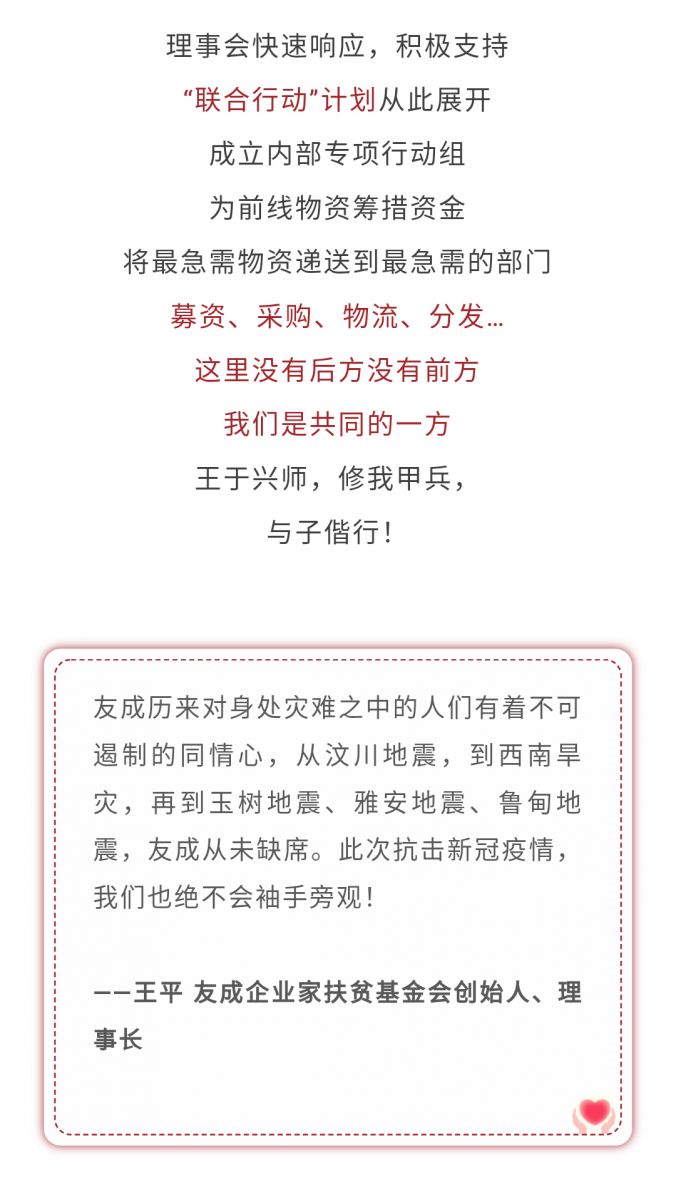 理事会快速响应，积极支持
“联合行动”计划从此展开
成立内部专项行动组
为前线物资筹措资金
将最急需物资递送到最急需的部门
募资、采购、物流、分发…
这里没有后方没有前方
我们是共同的一方
王于兴师，修我甲兵，
与子偕行！

友成历来对身处灾难之中的人们有着不可遏制的同情心，从汶川地震，到西南旱灾，再到玉树地震、雅安地震、鲁甸地震，友成从未缺席。此次抗击新冠疫情，我们也绝不会袖手旁观！

——王平 友成企业家扶贫基金会创始人、理事长